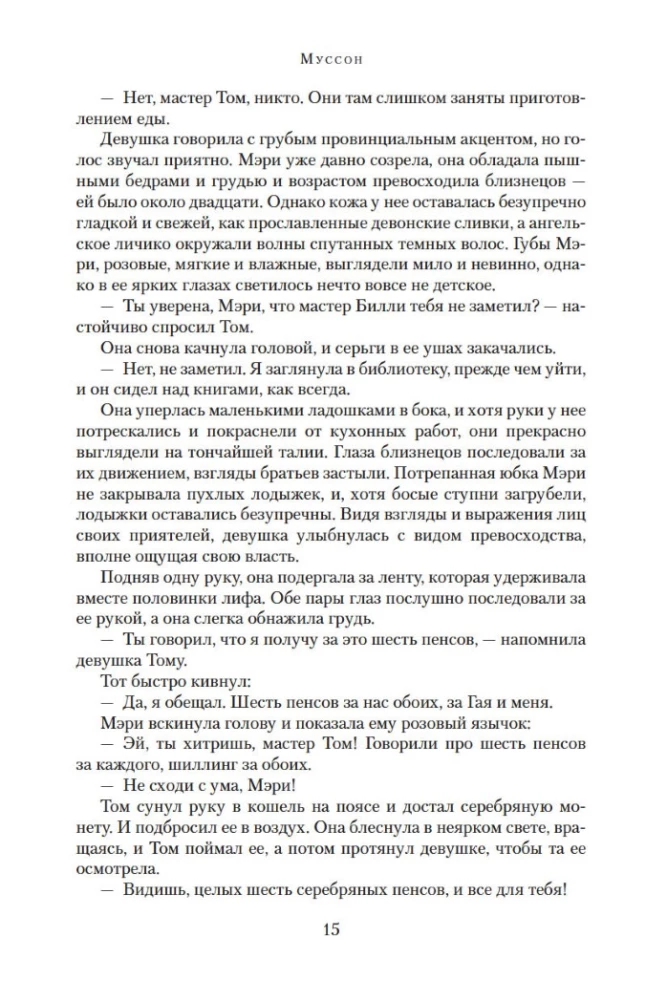 Муссон

— Нет, мастер Том, никто. Они там слишком заняты приготовлением еды.

Девушка говорила с грубым провинциальным акцентом, но голос звучал приятно. Мэри уже давно созрела, она обладала пышными бедрами и грудью и возрастом превосходила близнецов — ей было около двадцати. Однако кожа у нее оставалась безупречно гладкой и свежей, как прославленные девонские сливки, а ангельское личико окружали волны спутанных темных волос. Губы Мэри, розовые, мягкие и влажные, выглядели мило и невинно, однако в ее ярких глазах светилось нечто вовсе не детское.

— Ты уверена, Мэри, что мастер Билли тебя не заметил? — настойчиво спросил Том.

Она снова качнула головой, и серьги в ее ушах закачались.

— Нет, не заметил. Я заглянула в библиотеку, прежде чем уйти, и он сидел над книгами, как всегда.

Она уперлась маленькими ладошками в бока, и хотя руки у нее потрескались и покраснели от кухонных работ, они прекрасно выглядели на тончайшей талии. Глаза близнецов последовали за их движением, взгляды братьев застыли. Потрепанная юбка Мэри не закрывала пухлых лодыжек, и, хотя босые ступни загрубели, лодыжки оставались безупречны. Видя взгляды и выражения лиц своих приятелей, девушка улыбнулась с видом превосходства, вполне ощущая свою власть.

Подняв одну руку, она подергала за ленту, которая удерживала вместе половинки лифа. Обе пары глаз послушно последовали за ее рукой, а она слегка обнажила грудь.

— Ты говорил, что я получу за это шесть пенсов, — напомнила девушка Тому.

Тот быстро кивнул:

— Да, я обещал. Шесть пенсов за нас обоих, за Гая и меня.

Мэри вскинула голову и показала ему розовый язычок:

— Эй, ты хитришь, мастер Том! Говорили про шесть пенсов за каждого, шиллинг за обоих.

— Не сходи с ума, Мэри!

Том сунул руку в кошель на поясе и достал серебряную монету. И подбросил ее в воздух. Она блеснула в неярком свете, вращаясь, и Том поймал ее, а потом протянул девушке, чтобы та ее осмотрела.

— Видишь, целых шесть серебряных пенсов, и все для тебя!

15